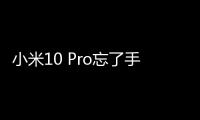 小米10 Pro忘了手